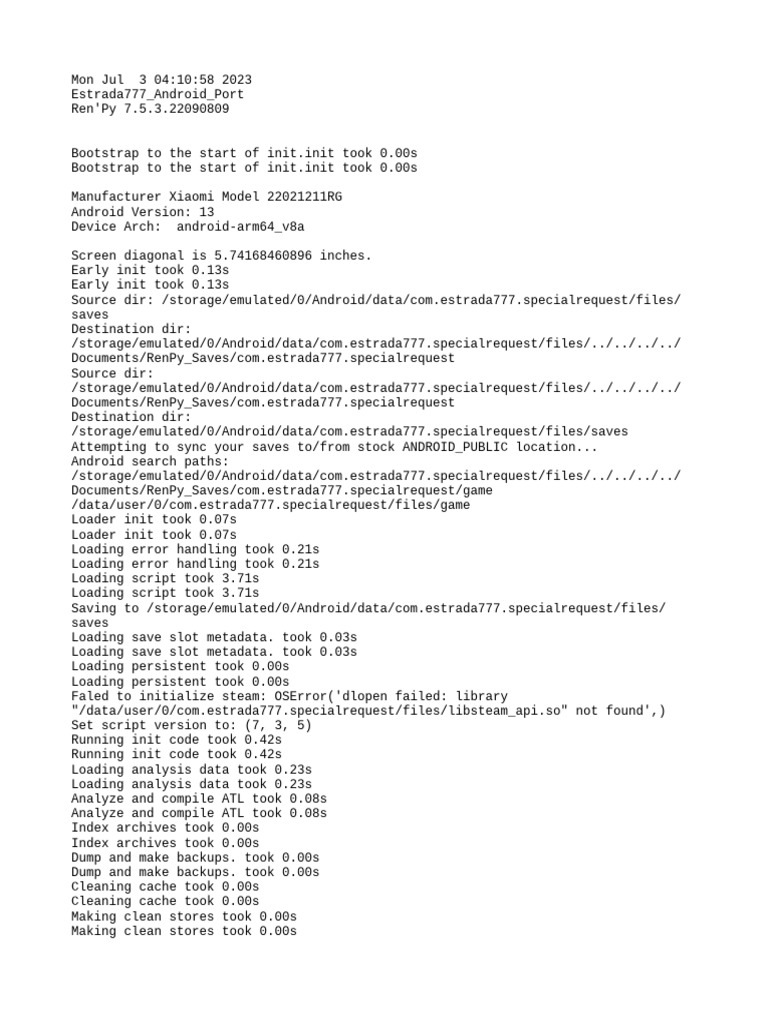 Mon Jul  3 04:10:58 2023
Estrada777_Android_Port
Ren'Py 7.5.3.22090809

Bootstrap to the start of init.init took 0.00s
Bootstrap to the start of init.init took 0.00s

Manufacturer Xiaomi Model 22021211RG
Android Version: 13
Device Arch:  android-arm64_v8a

Screen diagonal is 5.74168460896 inches.
Early init took 0.13s
Early init took 0.13s
Source dir: /storage/emulated/0/Android/data/com.estrada777.specialrequest/files/saves
Destination dir:
/storage/emulated/0/Android/data/com.estrada777.specialrequest/files/../../../../Documents/RenPy_Saves/com.estrada777.specialrequest
Source dir:
/storage/emulated/0/Android/data/com.estrada777.specialrequest/files/../../../../Documents/RenPy_Saves/com.estrada777.specialrequest
Destination dir:
/storage/emulated/0/Android/data/com.estrada777.specialrequest/files/saves
Attempting to sync your saves to/from stock ANDROID_PUBLIC location...
Android search paths:
/storage/emulated/0/Android/data/com.estrada777.specialrequest/files/../../../../Documents/RenPy_Saves/com.estrada777.specialrequest/game
/data/user/0/com.estrada777.specialrequest/files/game
Loader init took 0.07s
Loader init took 0.07s
Loading error handling took 0.21s
Loading error handling took 0.21s
Loading script took 3.71s
Loading script took 3.71s
Saving to /storage/emulated/0/Android/data/com.estrada777.specialrequest/files/saves
Loading save slot metadata. took 0.03s
Loading save slot metadata. took 0.03s
Loading persistent took 0.00s
Loading persistent took 0.00s
Faled to initialize steam: OSError('dlopen failed: library "/data/user/0/com.estrada777.specialrequest/files/libsteam_api.so" not found',)
Set script version to: (7, 3, 5)
Running init code took 0.42s
Running init code took 0.42s
Loading analysis data took 0.23s
Loading analysis data took 0.23s
Analyze and compile ATL took 0.08s
Analyze and compile ATL took 0.08s
Index archives took 0.00s
Index archives took 0.00s
Dump and make backups. took 0.00s
Dump and make backups. took 0.00s
Cleaning cache took 0.00s
Cleaning cache took 0.00s
Making clean stores took 0.00s
Making clean stores took 0.00s